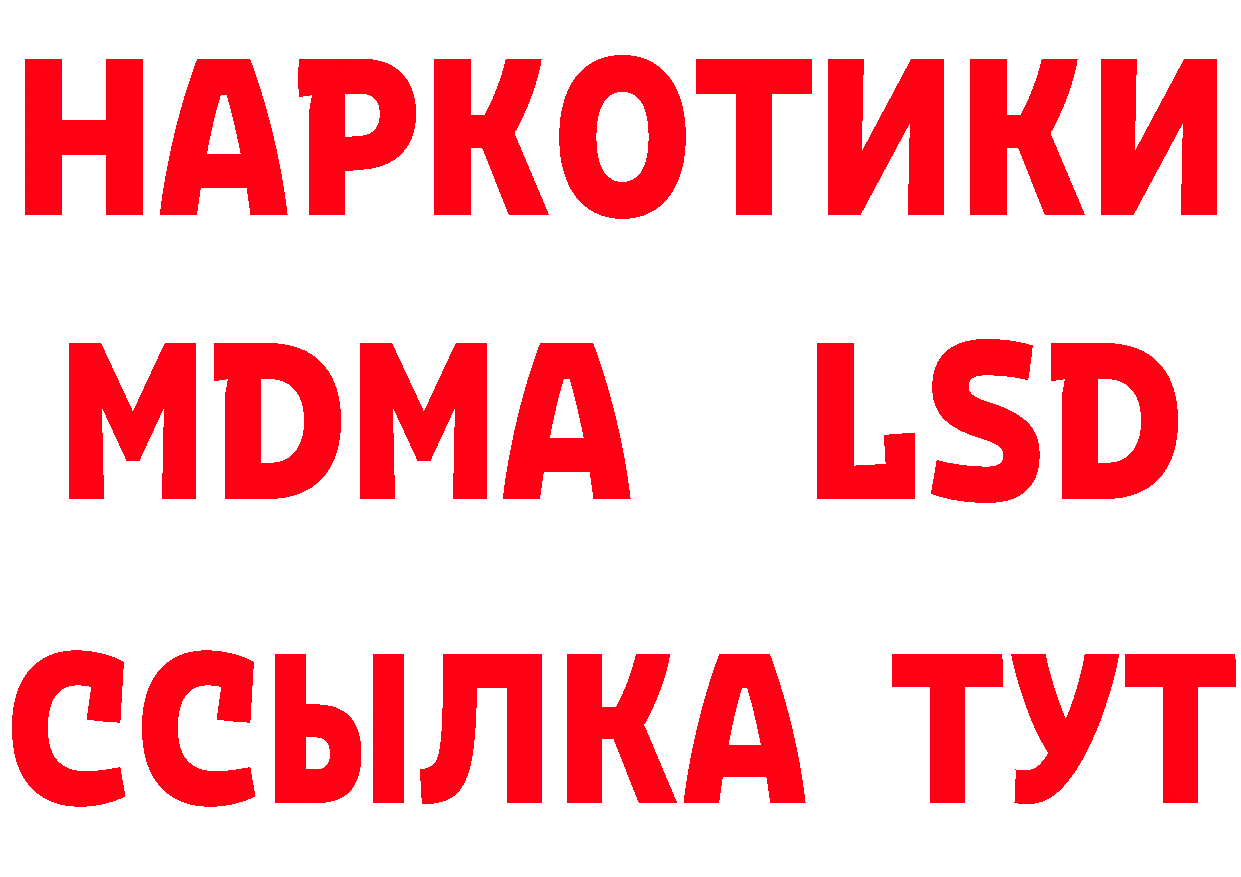 НАРКОТИКИ
MDMA LSD
ССЫЛКА ТУТ